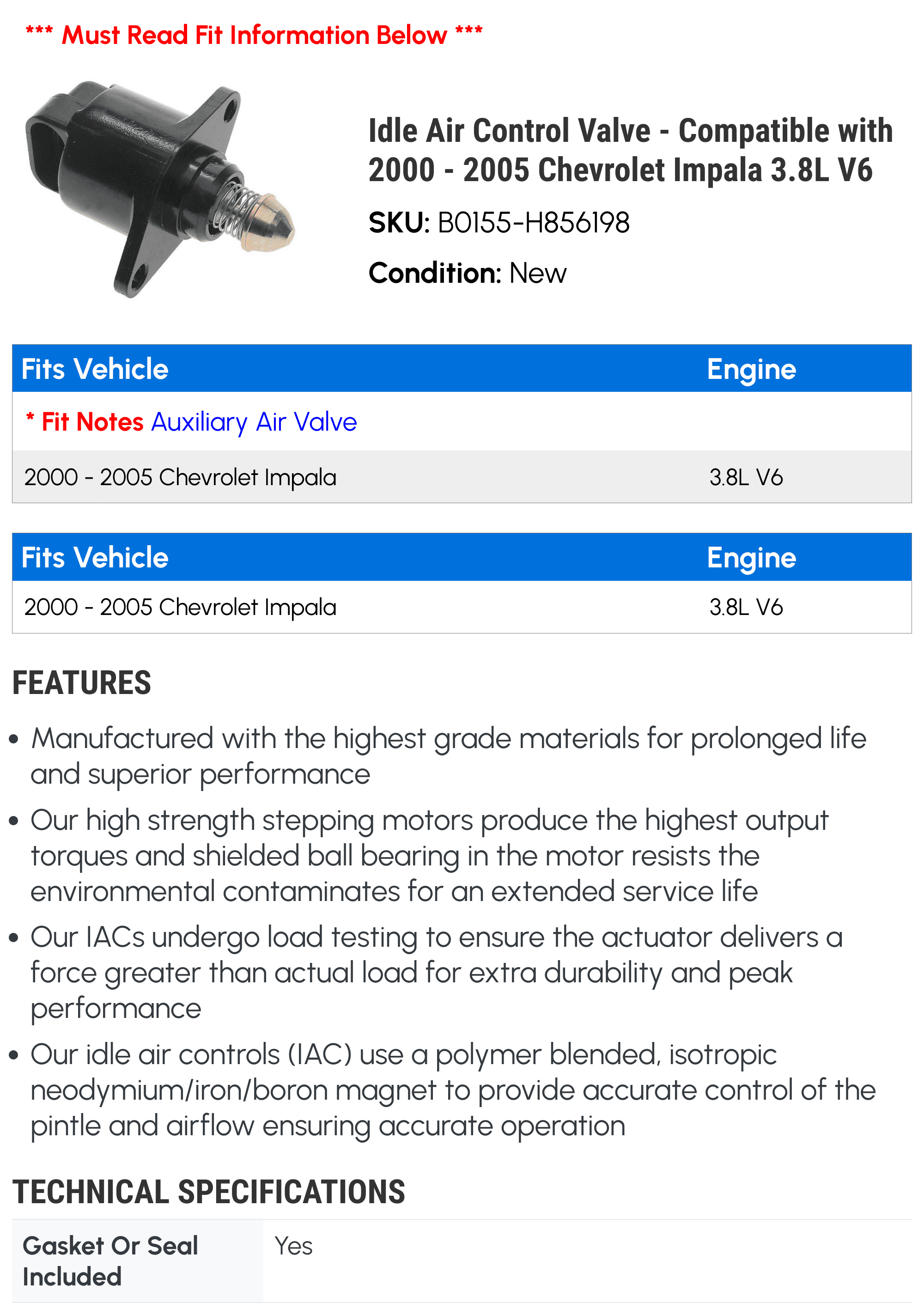 *** Must Read Fit Information Below ***

Idle Air Control Valve - Compatible with 2000 - 2005 Chevrolet Impala 3.8L V6

SKU: B0155-H856198

Condition: New

| Fits Vehicle | Engine |
|---|---|
| * Fit Notes Auxiliary Air Valve | |
| 2000 - 2005 Chevrolet Impala | 3.8L V6 |

| Fits Vehicle | Engine |
|---|---|
| 2000 - 2005 Chevrolet Impala | 3.8L V6 |

FEATURES

• Manufactured with the highest grade materials for prolonged life and superior performance
• Our high strength stepping motors produce the highest output torques and shielded ball bearing in the motor resists the environmental contaminates for an extended service life
• Our IACs undergo load testing to ensure the actuator delivers a force greater than actual load for extra durability and peak performance
• Our idle air controls (IAC) use a polymer blended, isotropic neodymium/iron/boron magnet to provide accurate control of the pintle and airflow ensuring accurate operation

TECHNICAL SPECIFICATIONS

Gasket Or Seal Included
Yes